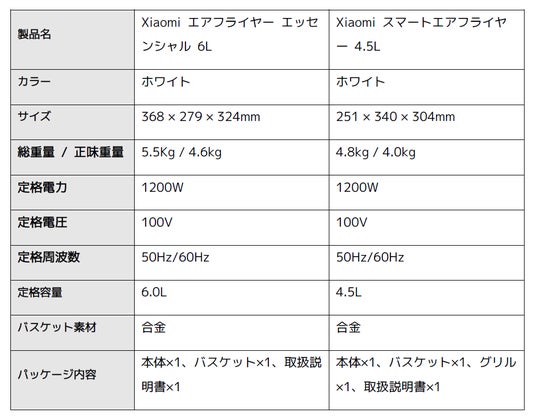 | 製品名 | Xiaomi エアフライヤー エッセンシャル 6L | Xiaomi スマートエアフライヤー 4.5L |
|---|---|---|
| カラー | ホワイト | ホワイト |
| サイズ | 368 × 279 × 324mm | 251 × 340 × 304mm |
| 総重量 / 正味重量 | 5.5Kg / 4.6kg | 4.8kg / 4.0kg |
| 定格電力 | 1200W | 1200W |
| 定格電圧 | 100V | 100V |
| 定格周波数 | 50Hz/60Hz | 50Hz/60Hz |
| 定格容量 | 6.0L | 4.5L |
| バスケット素材 | 合金 | 合金 |
| パッケージ内容 | 本体×1、バスケット×1、取扱説明書×1 | 本体×1、バスケット×1、グリル×1、取扱説明書×1 |